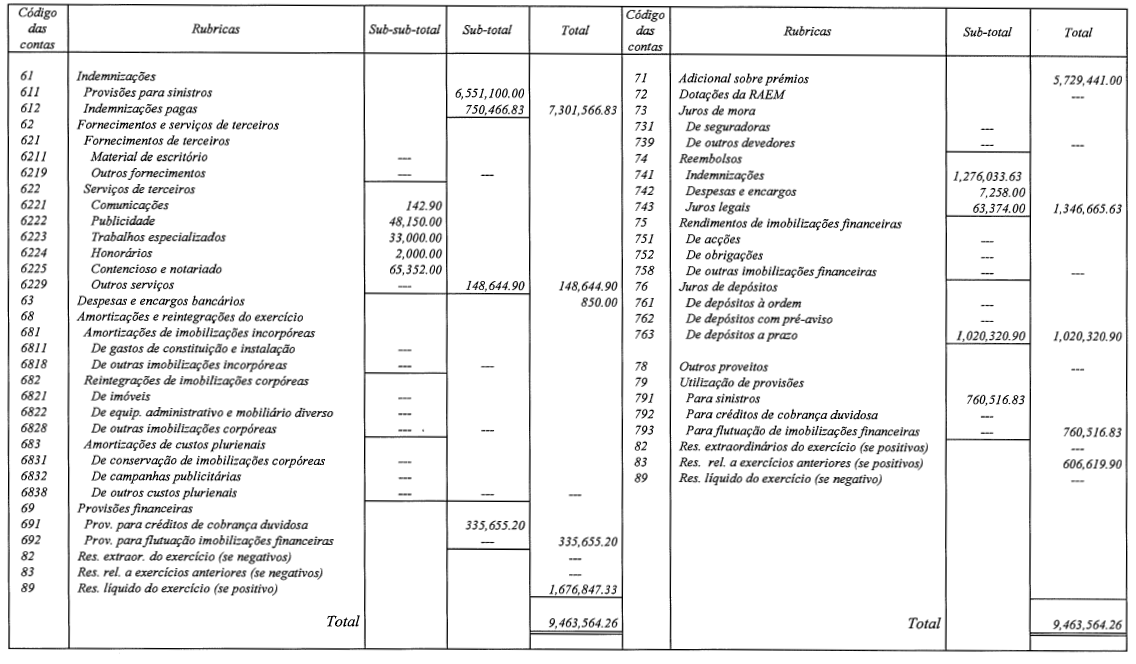 | Código das contas | Rubricas | Sub-sub-total | Sub-total | Total |
|---|---|---|---|---|
| 61 | Indemnizações | | | |
| 611 | Provisões para sinistros | | 6,551,100.00 | |
| 612 | Indemnizações pagas | | 750,466.83 | 7,301,566.83 |
| 62 | Fornecimentos e serviços de terceiros | | | |
| 621 | Fornecimentos de terceiros | | | |
| 6211 | Material de escritório | --- | | |
| 6219 | Outros fornecimentos | --- | --- | |
| 622 | Serviços de terceiros | | | |
| 6221 | Comunicações | 142.90 | | |
| 6222 | Publicidade | 48,150.00 | | |
| 6223 | Trabalhos especializados | 33,000.00 | | |
| 6224 | Honorários | 2,000.00 | | |
| 6225 | Contencioso e notariado | 65,352.00 | | |
| 6229 | Outros serviços | --- | 148,644.90 | 148,644.90 |
| 63 | Despesas e encargos bancários | | | 850.00 |
| 68 | Amortizações e reintegrações do exercício | | | |
| 681 | Amortizações de imobilizações incorpóreas | | | |
| 6811 | De gastos de constituição e instalação | --- | | |
| 6818 | De outras imobilizações incorpóreas | --- | --- | |
| 682 | Reintegrações de imobilizações corpóreas | | | |
| 6821 | De imóveis | --- | | |
| 6822 | De equip. administrativo e mobiliário diverso | --- | | |
| 6828 | De outras imobilizações corpóreas | --- | --- | |
| 683 | Amortizações de custos plurienais | | | |
| 6831 | De conservação de imobilizações corpóreas | --- | | |
| 6832 | De campanhas publicitárias | --- | | |
| 6838 | De outros custos plurienais | --- | --- | --- |
| 69 | Provisões financeiras | | | |
| 691 | Prov. para créditos de cobrança duvidosa | | 335,655.20 | |
| 692 | Prov. para flutuação imobilizações financeiras | | --- | 335,655.20 |
| 82 | Res. extraor. do exercício (se negativos) | | | --- |
| 83 | Res. rel. a exercícios anteriores (se negativos) | | | --- |
| 89 | Res. líquido do exercício (se positivo) | | | 1,676,847.33 |
| | Total | | | 9,463,564.26 |

| Código das contas | Rubricas | Sub-total | Total |
|---|---|---|---|
| 71 | Adicional sobre prémios | | 5,729,441.00 |
| 72 | Dotações da RAEM | | --- |
| 73 | Juros de mora | | |
| 731 | De seguradoras | --- | |
| 739 | De outros devedores | --- | --- |
| 74 | Reembolsos | | |
| 741 | Indemnizações | 1,276,033.63 | |
| 742 | Despesas e encargos | 7,258.00 | |
| 743 | Juros legais | 63,374.00 | 1,346,665.63 |
| 75 | Rendimentos de imobilizações financeiras | | |
| 751 | De acções | --- | |
| 752 | De obrigações | --- | |
| 758 | De outras imobilizações financeiras | --- | --- |
| 76 | Juros de depósitos | | |
| 761 | De depósitos à ordem | --- | |
| 762 | De depósitos com pré-aviso | --- | |
| 763 | De depósitos a prazo | 1,020,320.90 | 1,020,320.90 |
| 78 | Outros proveitos | | --- |
| 79 | Utilização de provisões | | |
| 791 | Para sinistros | 760,516.83 | |
| 792 | Para créditos de cobrança duvidosa | --- | |
| 793 | Para flutuação de imobilizações financeiras | --- | 760,516.83 |
| 82 | Res. extraordinários do exercício (se positivos) | | --- |
| 83 | Res. rel. a exercícios anteriores (se positivos) | | 606,619.90 |
| 89 | Res. líquido do exercício (se negativo) | | --- |
| | Total | | 9,463,564.26 |